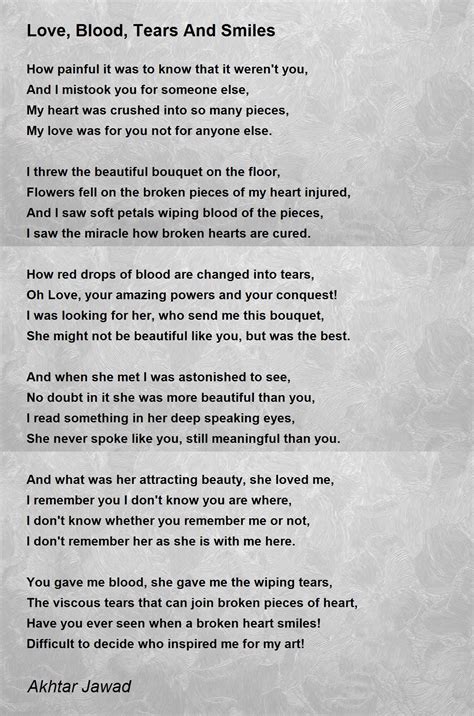 Love, Blood, Tears And Smiles

How painful it was to know that it weren't you,
And I mistook you for someone else,
My heart was crushed into so many pieces,
My love was for you not for anyone else.

I threw the beautiful bouquet on the floor,
Flowers fell on the broken pieces of my heart injured,
And I saw soft petals wiping blood of the pieces,
I saw the miracle how broken hearts are cured.

How red drops of blood are changed into tears,
Oh Love, your amazing powers and your conquest!
I was looking for her, who send me this bouquet,
She might not be beautiful like you, but was the best.

And when she met I was astonished to see,
No doubt in it she was more beautiful than you,
I read something in her deep speaking eyes,
She never spoke like you, still meaningful than you.

And what was her attracting beauty, she loved me,
I remember you I don't know you are where,
I don't know whether you remember me or not,
I don't remember her as she is with me here.

You gave me blood, she gave me the wiping tears,
The viscous tears that can join broken pieces of heart,
Have you ever seen when a broken heart smiles!
Difficult to decide who inspired me for my art!

Akhtar Jawad